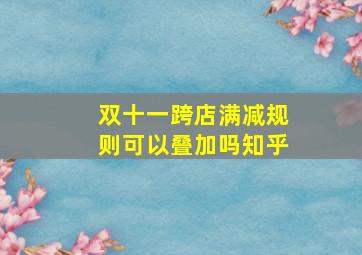 双十一跨店满减规则可以叠加吗知乎